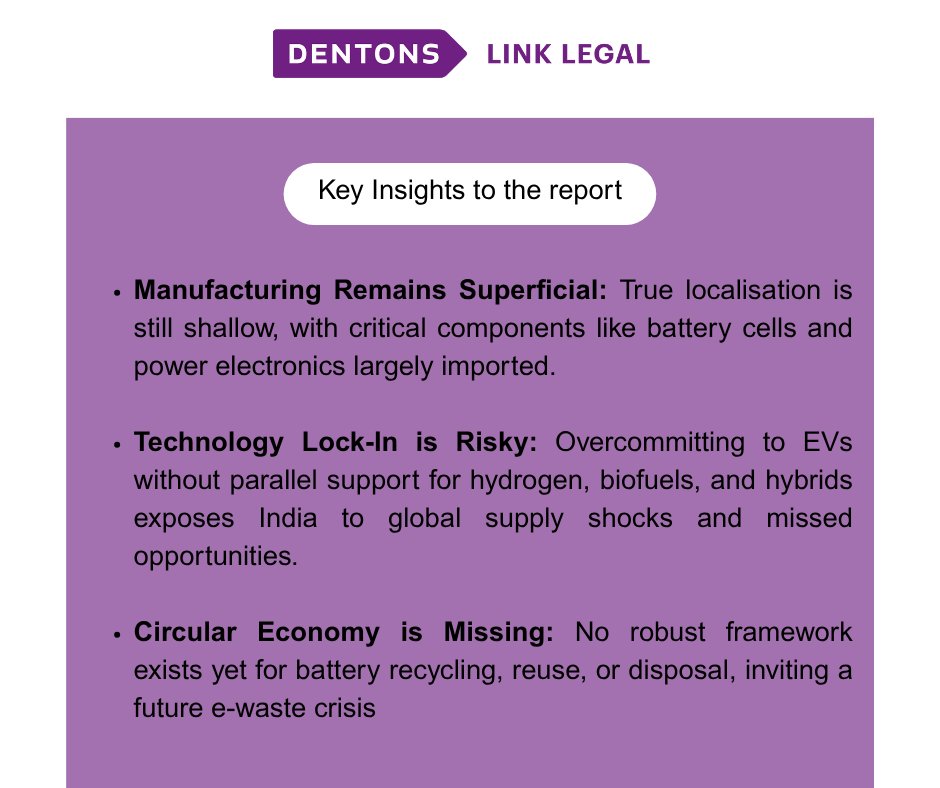 DENTONS LINK LEGAL

Key Insights to the report

• Manufacturing Remains Superficial: True localisation is still shallow, with critical components like battery cells and power electronics largely imported.

• Technology Lock-In is Risky: Overcommitting to EVs without parallel support for hydrogen, biofuels, and hybrids exposes India to global supply shocks and missed opportunities.

• Circular Economy is Missing: No robust framework exists yet for battery recycling, reuse, or disposal, inviting a future e-waste crisis